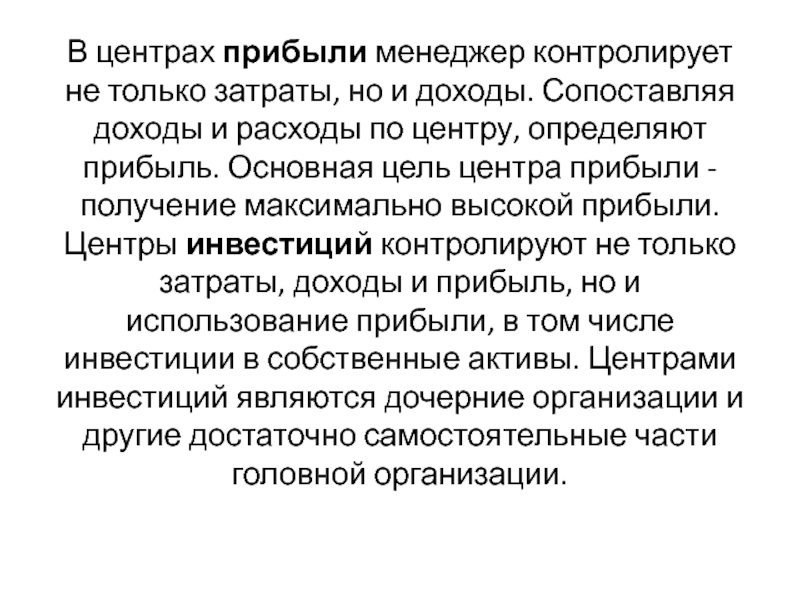 В центрах прибыли менеджер контролирует не только затраты, но и доходы. Сопоставляя доходы и расходы по центру, определяют прибыль. Основная цель центра прибыли - получение максимально высокой прибыли. Центры инвестиций контролируют не только затраты, доходы и прибыль, но и использование прибыли, в том числе инвестиции в собственные активы. Центрами инвестиций являются дочерние организации и другие достаточно самостоятельные части головной организации.